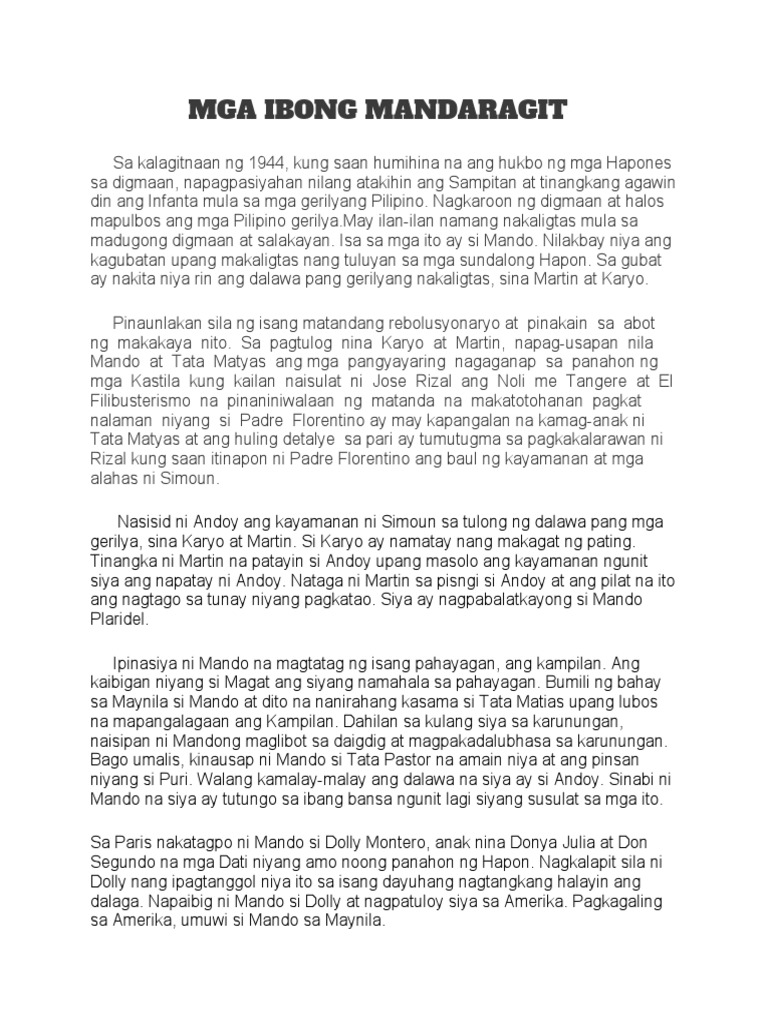 MGA IBONG MANDARAGIT

Sa kalagitnaan ng 1944, kung saan humihina na ang hukbo ng mga Hapones sa digmaan, napagpasiyahan nilang atakihin ang Sampitan at tinangkang agawin din ang Infanta mula sa mga gerilyang Pilipino. Nagkaroon ng digmaan at halos mapulbos ang mga Pilipino gerilya.May ilan-ilan namang nakaligtas mula sa madugong digmaan at salakayan. Isa sa mga ito ay si Mando. Nilakbay niya ang kagubatan upang makaligtas nang tuluyan sa mga sundalong Hapon. Sa gubat ay nakita niya rin ang dalawa pang gerilyang nakaligtas, sina Martin at Karyo.

Pinaunlakan sila ng isang matandang rebolusyonaryo at pinakain sa abot ng makakaya nito. Sa pagtulog nina Karyo at Martin, napag-usapan nila Mando at Tata Matyas ang mga pangyayaring nagaganap sa panahon ng mga Kastila kung kailan naisulat ni Jose Rizal ang Noli me Tangere at El Filibusterismo na pinaniniwalaan ng matanda na makatotohanan pagkat nalaman niyang si Padre Florentino ay may kapangalan na kamag-anak ni Tata Matyas at ang huling detalye sa pari ay tumutugma sa pagkakalarawan ni Rizal kung saan itinapon ni Padre Florentino ang baul ng kayamanan at mga alahas ni Simoun.

Nasisid ni Andoy ang kayamanan ni Simoun sa tulong ng dalawa pang mga gerilya, sina Karyo at Martin. Si Karyo ay namatay nang makagat ng pating. Tinangka ni Martin na patayin si Andoy upang masolo ang kayamanan ngunit siya ang napatay ni Andoy. Nataga ni Martin sa pisngi si Andoy at ang pilat na ito ang nagtago sa tunay niyang pagkatao. Siya ay nagpabalatkayong si Mando Plaridel.

Ipinasiya ni Mando na magtatag ng isang pahayagan, ang kampilan. Ang kaibigan niyang si Magat ang siyang namahala sa pahayagan. Bumili ng bahay sa Maynila si Mando at dito na nanirahang kasama si Tata Matias upang lubos na mapangalagaan ang Kampilan. Dahilan sa kulang siya sa karunungan, naisipan ni Mandong maglibot sa daigdig at magpakadalubhasa sa karunungan. Bago umalis, kinausap ni Mando si Tata Pastor na amain niya at ang pinsan niyang si Puri. Walang kamalay-malay ang dalawa na siya ay si Andoy. Sinabi ni Mando na siya ay tutungo sa ibang bansa ngunit lagi siyang susulat sa mga ito.

Sa Paris nakatagpo ni Mando si Dolly Montero, anak nina Donya Julia at Don Segundo na mga Dati niyang amo noong panahon ng Hapon. Nagkalapit sila ni Dolly nang ipagtanggol niya ito sa isang dayuhang nagtangkang halayin ang dalaga. Napaibig ni Mando si Dolly at nagpatuloy siya sa Amerika. Pagkagaling sa Amerika, umuwi si Mando sa Maynila.